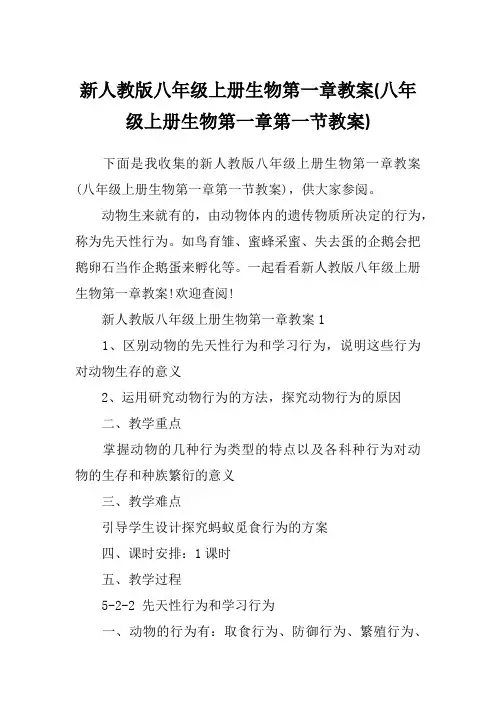 新人教版八年级上册生物第一章教案(八年级上册生物第一章第一节教案)

下面是我收集的新人教版八年级上册生物第一章教案(八年级上册生物第一章第一节教案)，供大家参阅。

动物生来就有的，由动物体内的遗传物质所决定的行为，称为先天性行为。如鸟育雏、蜜蜂采蜜、失去蛋的企鹅会把鹅卵石当作企鹅蛋来孵化等。一起看看新人教版八年级上册生物第一章教案!欢迎查阅!

新人教版八年级上册生物第一章教案1

1、区别动物的先天性行为和学习行为，说明这些行为对动物生存的意义

2、运用研究动物行为的方法，探究动物行为的原因

二、教学重点

掌握动物的几种行为类型的特点以及各科种行为对动物的生存和种族繁衍的意义

三、教学难点

引导学生设计探究蚂蚁觅食行为的方案

四、课时安排：1课时

五、教学过程

5-2-2 先天性行为和学习行为

一、动物的行为有：取食行为、防御行为、繁殖行为、